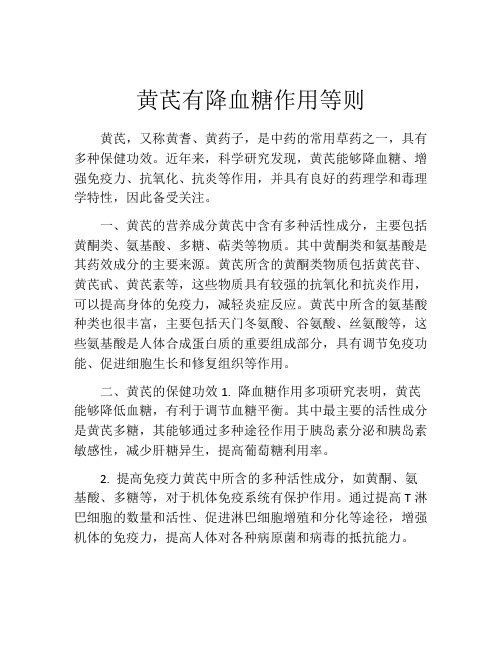 黄芪有降血糖作用等则

黄芪，又称黄耆、黄药子，是中药的常用草药之一，具有多种保健功效。近年来，科学研究发现，黄芪能够降血糖、增强免疫力、抗氧化、抗炎等作用，并具有良好的药理学和毒理学特性，因此备受关注。

一、黄芪的营养成分黄芪中含有多种活性成分，主要包括黄酮类、氨基酸、多糖、萜类等物质。其中黄酮类和氨基酸是其药效成分的主要来源。黄芪所含的黄酮类物质包括黄芪苷、黄芪甙、黄芪素等，这些物质具有较强的抗氧化和抗炎作用，可以提高身体的免疫力，减轻炎症反应。黄芪中所含的氨基酸种类也很丰富，主要包括天门冬氨酸、谷氨酸、丝氨酸等，这些氨基酸是人体合成蛋白质的重要组成部分，具有调节免疫功能、促进细胞生长和修复组织等作用。

二、黄芪的保健功效 1. 降血糖作用多项研究表明，黄芪能够降低血糖，有利于调节血糖平衡。其中最主要的活性成分是黄芪多糖，其能够通过多种途径作用于胰岛素分泌和胰岛素敏感性，减少肝糖异生，提高葡萄糖利用率。

2. 提高免疫力黄芪中所含的多种活性成分，如黄酮、氨基酸、多糖等，对于机体免疫系统有保护作用。通过提高 T 淋巴细胞的数量和活性、促进淋巴细胞增殖和分化等途径，增强机体的免疫力，提高人体对各种病原菌和病毒的抵抗能力。